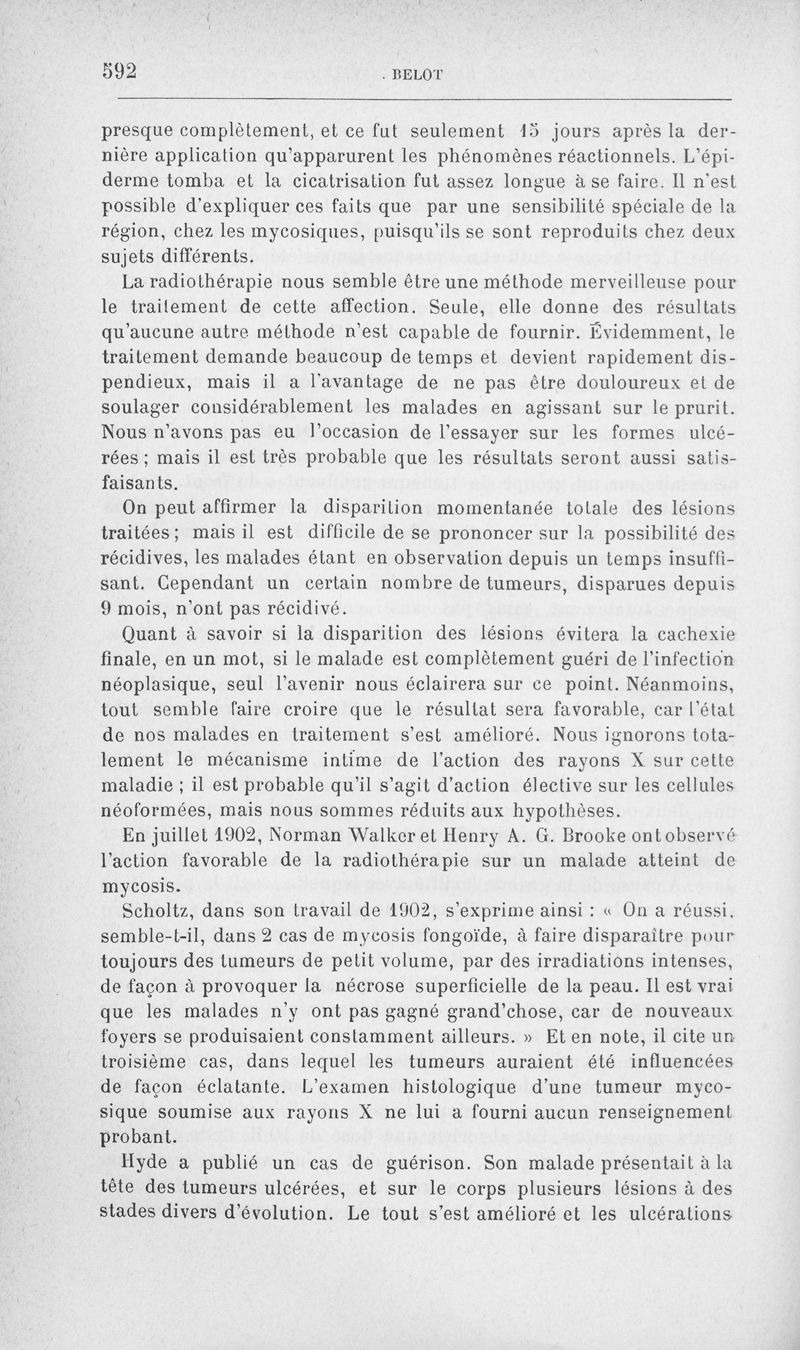 592 BELOT

presque complètement, et ce fut seulement 15 jours après la dernière application qu'apparurent les phénomènes réactionnels. L'épiderme tomba et la cicatrisation fut assez longue à se faire. Il n'est possible d'expliquer ces faits que par une sensibilité spéciale de la région, chez les mycosiques, puisqu'ils se sont reproduits chez deux sujets différents.

La radiothérapie nous semble être une méthode merveilleuse pour le traitement de cette affection. Seule, elle donne des résultats qu'aucune autre méthode n'est capable de fournir. Évidemment, le traitement demande beaucoup de temps et devient rapidement dispendieux, mais il a l'avantage de ne pas être douloureux et de soulager considérablement les malades en agissant sur le prurit. Nous n'avons pas eu l'occasion de l'essayer sur les formes ulcérées ; mais il est très probable que les résultats seront aussi satisfaisants.

On peut affirmer la disparition momentanée totale des lésions traitées ; mais il est difficile de se prononcer sur la possibilité des récidives, les malades étant en observation depuis un temps insuffisant. Cependant un certain nombre de tumeurs, disparues depuis 9 mois, n'ont pas récidivé.

Quant à savoir si la disparition des lésions évitera la cachexie finale, en un mot, si le malade est complètement guéri de l'infection néoplasique, seul l'avenir nous éclairera sur ce point. Néanmoins, tout semble faire croire que le résultat sera favorable, car l'état de nos malades en traitement s'est amélioré. Nous ignorons totalement le mécanisme intime de l'action des rayons X sur cette maladie ; il est probable qu'il s'agit d'action élective sur les cellules néoformées, mais nous sommes réduits aux hypothèses.

En juillet 1902, Norman Walker et Henry A. G. Brooke ont observé l'action favorable de la radiothérapie sur un malade atteint de mycosis.

Scholtz, dans son travail de 1902, s'exprime ainsi : « On a réussi, semble-t-il, dans 2 cas de mycosis fongoïde, à faire disparaître pour toujours des tumeurs de petit volume, par des irradiations intenses, de façon à provoquer la nécrose superficielle de la peau. Il est vrai que les malades n'y ont pas gagné grand'chose, car de nouveaux foyers se produisaient constamment ailleurs. » Et en note, il cite un troisième cas, dans lequel les tumeurs auraient été influencées de façon éclatante. L'examen histologique d'une tumeur mycosique soumise aux rayons X ne lui a fourni aucun renseignement probant.

Hyde a publié un cas de guérison. Son malade présentait à la tête des tumeurs ulcérées, et sur le corps plusieurs lésions à des stades divers d'évolution. Le tout s'est amélioré et les ulcérations